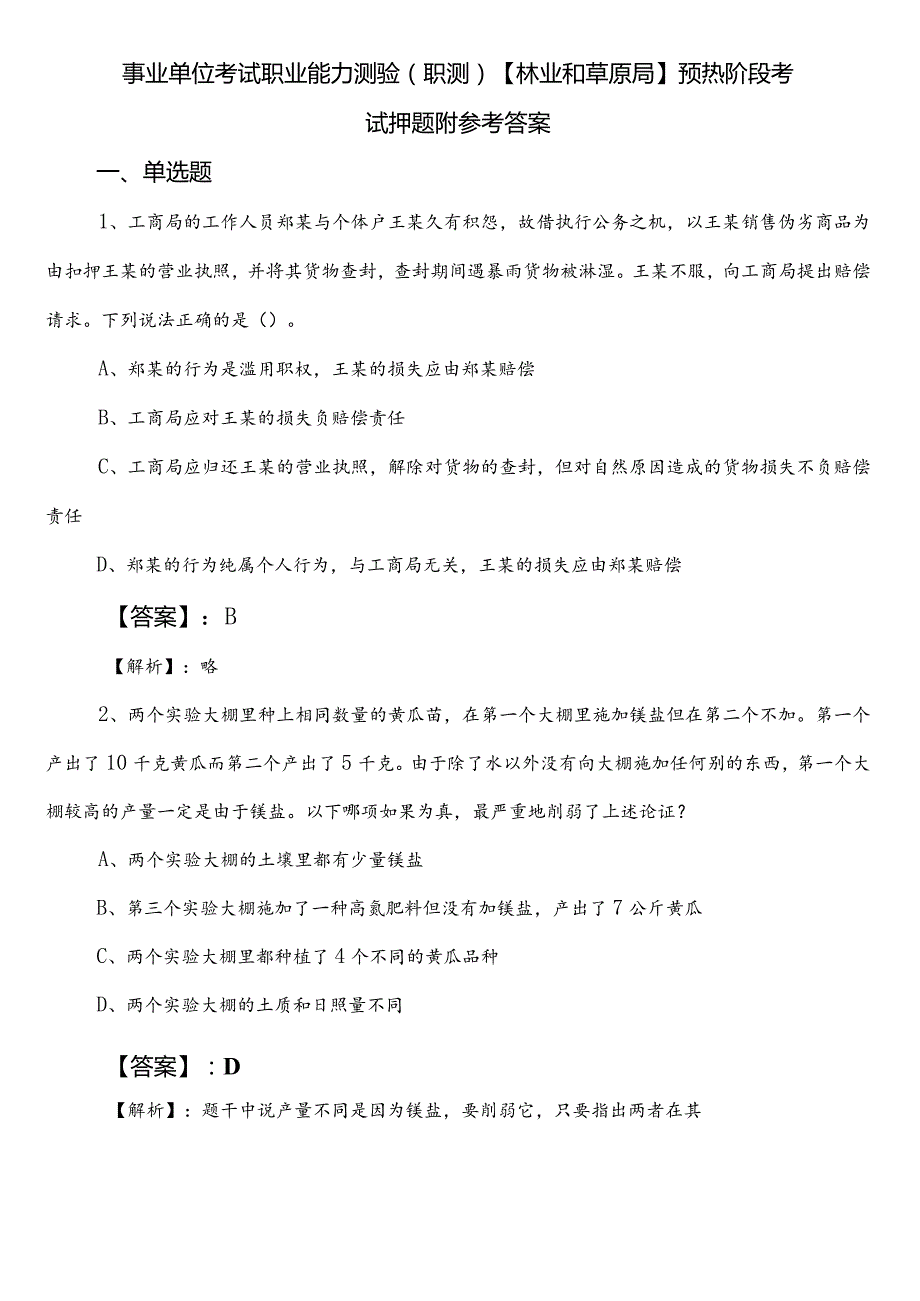 事业单位考试职业能力测验（职测）【林业和草原局】预热阶段考试押题附参考答案

一、单选题

1、工商局的工作人员郑某与个体户王某久有积怨，故借执行公务之机，以王某销售伪劣商品为由扣押王某的营业执照，并将其货物查封，查封期间遇暴雨货物被淋湿。王某不服，向工商局提出赔偿请求。下列说法正确的是（）。

A、郑某的行为是滥用职权，王某的损失应由郑某赔偿

B、工商局应对王某的损失负赔偿责任

C、工商局应归还王某的营业执照，解除对货物的查封，但对自然原因造成的货物损失不负赔偿责任

D、郑某的行为纯属个人行为，与工商局无关，王某的损失应由郑某赔偿

【答案】：B

【解析】：略

2、两个实验大棚里种上相同数量的黄瓜苗，在第一个大棚里施加镁盐但在第二个不加。第一个产出了10千克黄瓜而第二个产出了5千克。由于除了水以外没有向大棚施加任何别的东西，第一个大棚较高的产量一定是由于镁盐。以下哪项如果为真，最严重地削弱了上述论证？

A、两个实验大棚的土壤里都有少量镁盐

B、第三个实验大棚施加了一种高氮肥料但没有加镁盐，产出了7公斤黄瓜

C、两个实验大棚里都种植了4个不同的黄瓜品种

D、两个实验大棚的土质和日照量不同

【答案】：D

【解析】：题干中说产量不同是因为镁盐，要削弱它，只要指出两者在其